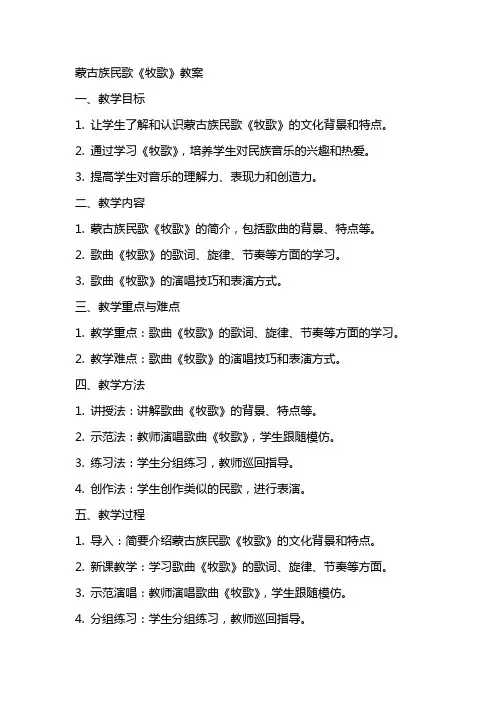 蒙古族民歌《牧歌》教案

一、教学目标

1. 让学生了解和认识蒙古族民歌《牧歌》的文化背景和特点。

2. 通过学习《牧歌》，培养学生对民族音乐的兴趣和热爱。

3. 提高学生对音乐的理解力、表现力和创造力。

二、教学内容

1. 蒙古族民歌《牧歌》的简介，包括歌曲的背景、特点等。

2. 歌曲《牧歌》的歌词、旋律、节奏等方面的学习。

3. 歌曲《牧歌》的演唱技巧和表演方式。

三、教学重点与难点

1. 教学重点：歌曲《牧歌》的歌词、旋律、节奏等方面的学习。

2. 教学难点：歌曲《牧歌》的演唱技巧和表演方式。

四、教学方法

1. 讲授法：讲解歌曲《牧歌》的背景、特点等。

2. 示范法：教师演唱歌曲《牧歌》，学生跟随模仿。

3. 练习法：学生分组练习，教师巡回指导。

4. 创作法：学生创作类似的民歌，进行表演。

五、教学过程

1. 导入：简要介绍蒙古族民歌《牧歌》的文化背景和特点。

2. 新课教学：学习歌曲《牧歌》的歌词、旋律、节奏等方面。

3. 示范演唱：教师演唱歌曲《牧歌》，学生跟随模仿。

4. 分组练习：学生分组练习，教师巡回指导。